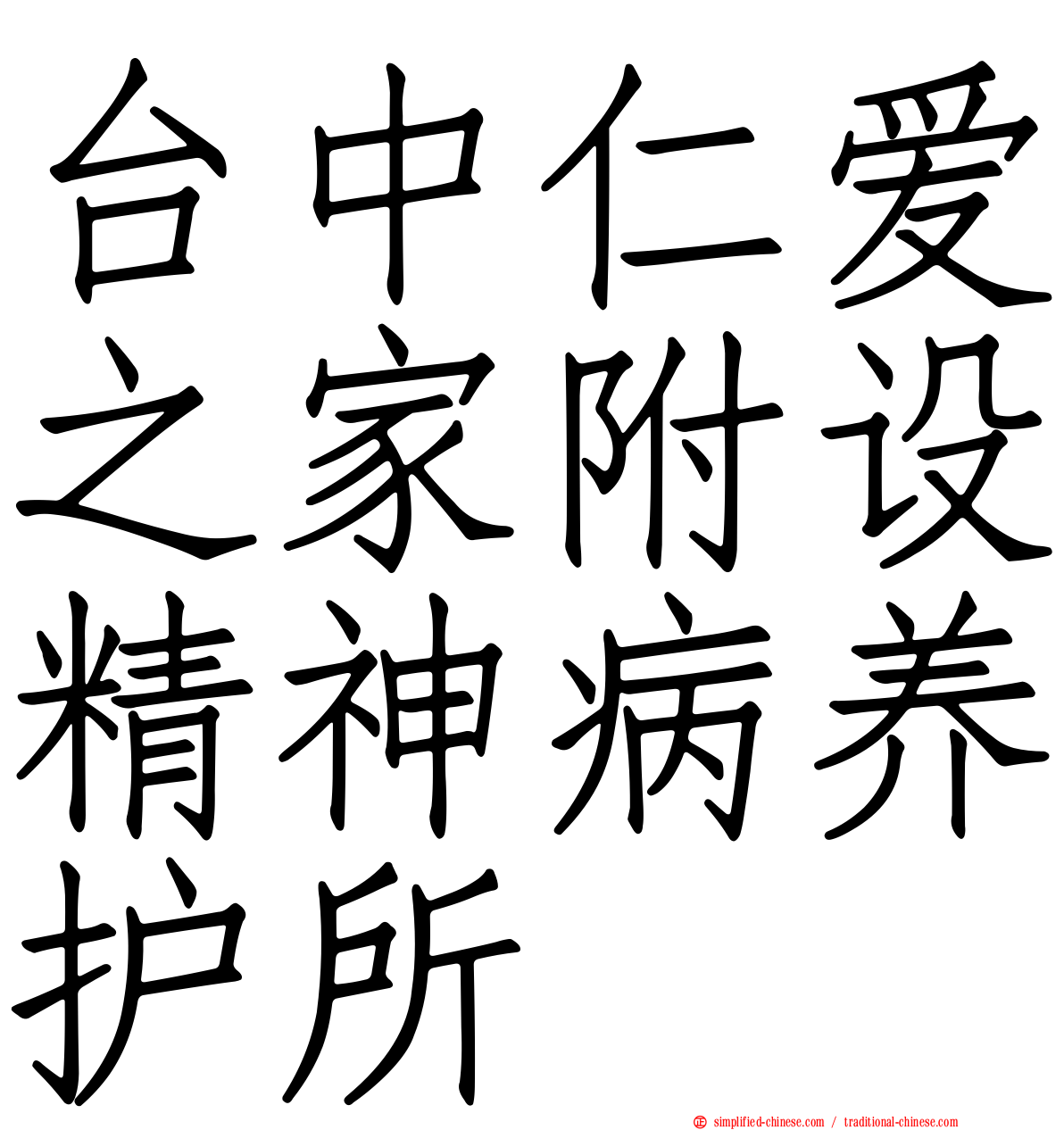 台中仁爱之家附设精神病养护所

simplified-chinese.com / traditional-chinese.com